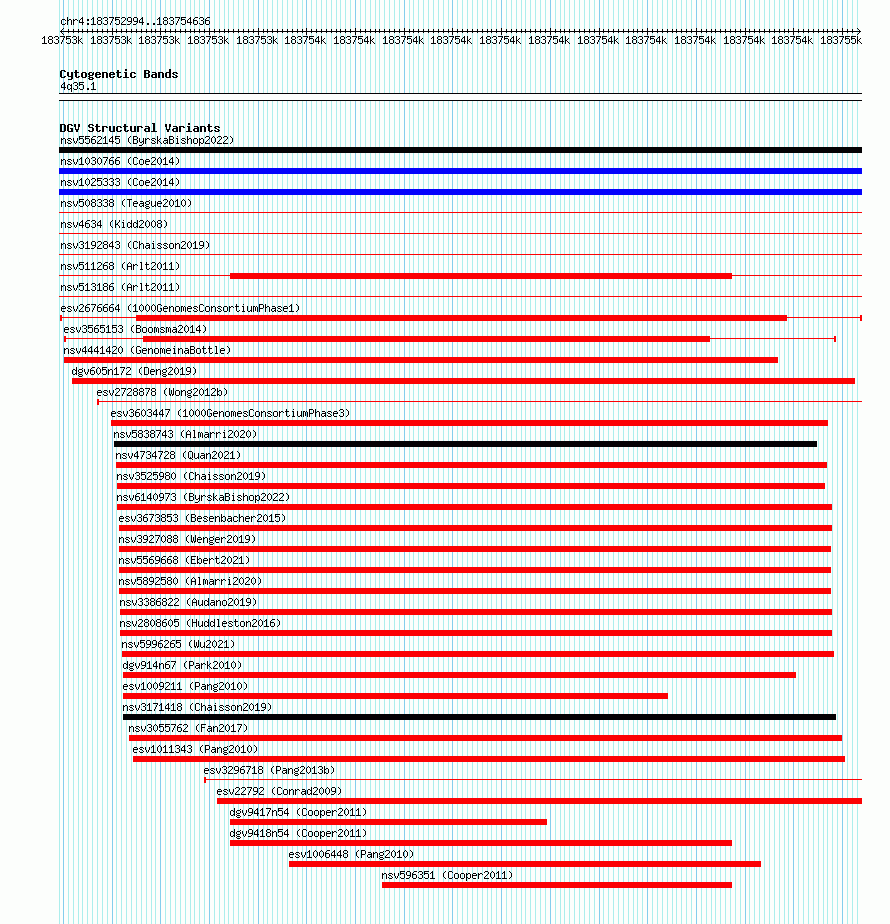 chr4:183752994..183754636

183753k 183753k 183753k 183753k 183753k 183754k 183754k 183754k 183754k 183754k 183754k 183754k 183754k 183754k 183754k 183754k 183755k

Cytogenetic Bands
4q35.1

DGV Structural Variants
nsv5562145 (ByrskaBishop2022)
nsv1030766 (Coe2014)
nsv1025333 (Coe2014)
nsv508338 (Teague2010)
nsv4634 (Kidd2008)
nsv3192843 (Chaisson2019)
nsv511268 (Arlt2011)
nsv513186 (Arlt2011)
esv2676664 (1000GenomesConsortiumPhase1)
esv3565153 (Boomsma2014)
nsv4441420 (GenomeinaBottle)
dgv605n172 (Deng2019)
esv2728878 (Wong2012b)
esv3603447 (1000GenomesConsortiumPhase3)
nsv5838743 (Almarri2020)
nsv4734728 (Quan2021)
nsv3525980 (Chaisson2019)
nsv6140973 (ByrskaBishop2022)
esv3673853 (Besenbacher2015)
nsv3927088 (Wenger2019)
nsv5569668 (Ebert2021)
nsv5892580 (Almarri2020)
nsv3386822 (Audano2019)
nsv2808605 (Huddleston2016)
nsv5996265 (Wu2021)
dgv914n67 (Park2010)
esv1009211 (Pang2010)
nsv3171418 (Chaisson2019)
nsv3055762 (Fan2017)
esv1011343 (Pang2010)
esv3296718 (Pang2013b)
esv22792 (Conrad2009)
dgv9417n54 (Cooper2011)
dgv9418n54 (Cooper2011)
esv1006448 (Pang2010)
nsv596351 (Cooper2011)